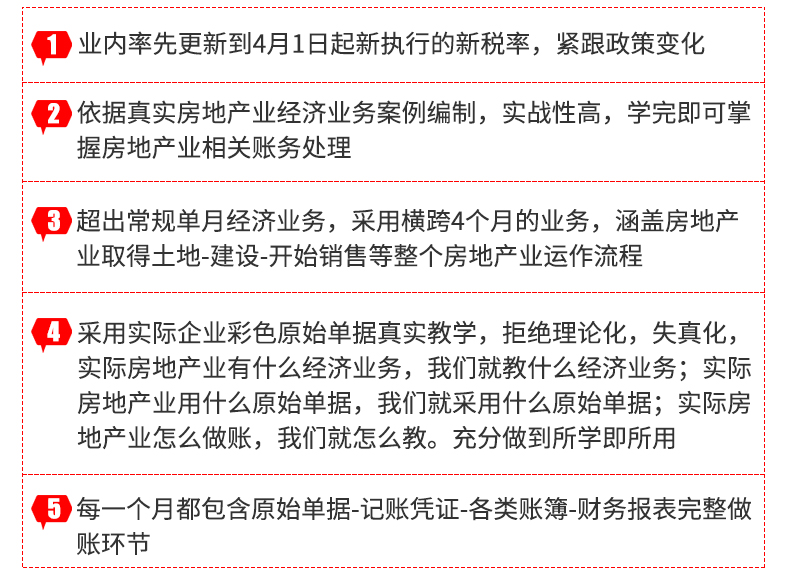 1 业内率先更新到4月1日起新执行的新税率，紧跟政策变化

2 依据真实房地产业经济业务案例编制，实战性高，学完即可掌握房地产业相关账务处理

3 超出常规单月经济业务，采用横跨4个月的业务，涵盖房地产业取得土地-建设-开始销售等整个房地产业运作流程

4 采用实际企业彩色原始单据真实教学，拒绝理论化，失真化，实际房地产业有什么经济业务，我们就教什么经济业务；实际房地产业用什么原始单据，我们就采用什么原始单据；实际房地产业怎么做账，我们就怎么教。充分做到所学即所用

5 每一个月都包含原始单据-记账凭证-各类账簿-财务报表完整做账环节